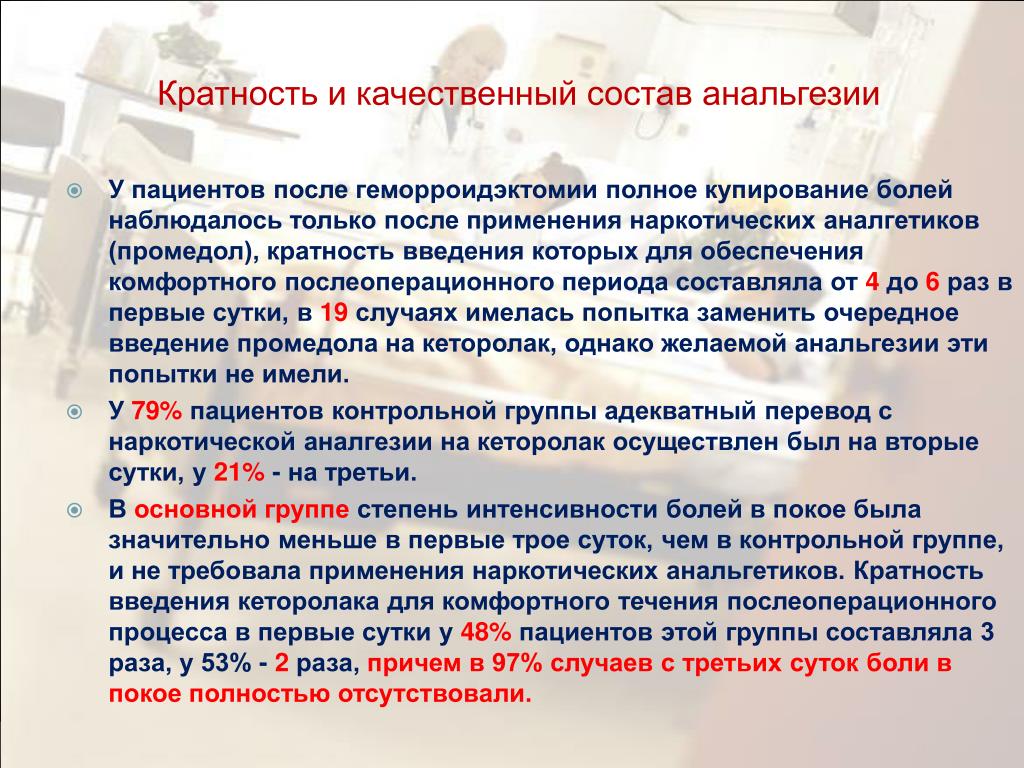 Кратность и качественный состав анальгезии

У пациентов после геморроидэктомии полное купирование болей наблюдалось только после применения наркотических аналгетиков (промедол), кратность введения которых для обеспечения комфортного послеоперационного периода составляла от 4 до 6 раз в первые сутки, в 19 случаях имелась попытка заменить очередное введение промедола на кеторолак, однако желаемой анальгезии эти попытки не имели.

У 79% пациентов контрольной группы адекватный перевод с наркотической аналгезии на кеторолак осуществлен был на вторые сутки, у 21% - на третьи.

В основной группе степень интенсивности болей в покое была значительно меньше в первые трое суток, чем в контрольной группе, и не требовала применения наркотических анальгетиков. Кратность введения кеторолака для комфортного течения послеоперационного процесса в первые сутки у 48% пациентов этой группы составляла 3 раза, у 53% - 2 раза, причем в 97% случаев с третьих суток боли в покое полностью отсутствовали.